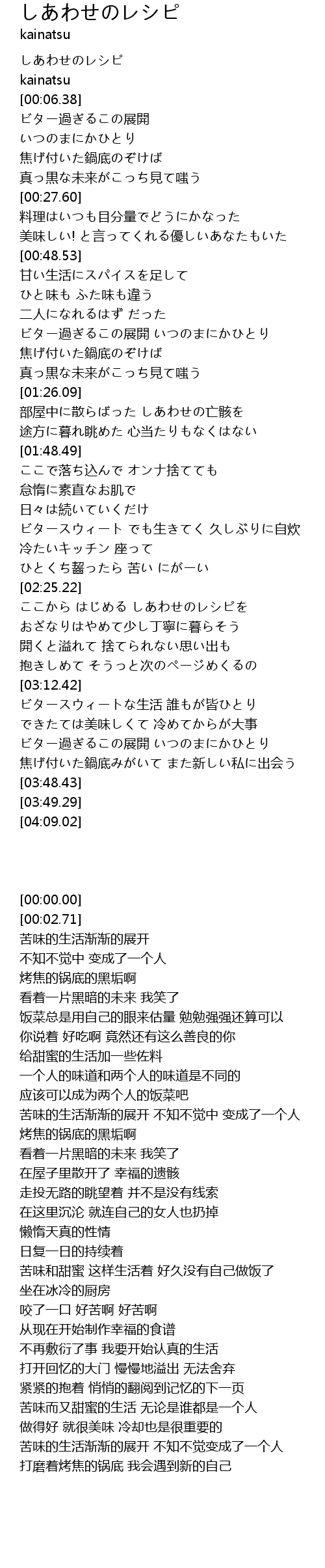 しあわせのレシピ
kainatsu

しあわせのレシピ
kainatsu
[00:06.38]
ビター過ぎるこの展開
いつのまにかひとり
焦げ付いた鍋底のぞけば
真っ黒な未来がこっち見て嗤う
[00:27.60]
料理はいつも目分量でどうにかなった
美味しい! と言ってくれる優しいあなたもいた
[00:48.53]
甘い生活にスパイスを足して
ひと味も ふた味も違う
二人になれるはず だった
ビター過ぎるこの展開 いつのまにかひとり
焦げ付いた鍋底のぞけば
真っ黒な未来がこっち見て嗤う
[01:26.09]
部屋中に散らばった しあわせの亡骸を
途方に暮れ眺めた 心当たりもなくはない
[01:48.49]
ここで落ち込んで オンナ捨てても
怠惰に素直なお肌で
日々は続いていくだけ
ビタースウィート でも生きてく 久しぶりに自炊
冷たいキッチン 座って
ひとくち齧ったら 苦い にがーい
[02:25.22]
ここから はじめる しあわせのレシピを
おざなりはやめて少し丁寧に暮らそう
開くと溢れて 捨てられない思い出も
抱きしめて そうっと次のページめくるの
[03:12.42]
ビタースウィートな生活 誰もが皆ひとり
できたては美味しくて 冷めてからが大事
ビター過ぎるこの展開 いつのまにかひとり
焦げ付いた鍋底みがいて また新しい私に出会う
[03:48.43]
[03:49.29]
[04:09.02]

[00:00.00]
[00:02.71]
苦味的生活渐渐的展开
不知不觉中 变成了一个人
烤焦的锅底的黑垢啊
看着一片黑暗的未来 我笑了
饭菜总是用自己的眼来估量 勉勉强强还算可以
你说着 好吃啊 竟然还有这么善良的你
给甜蜜的生活加一些佐料
一个人的味道和两个人的味道是不同的
应该可以成为两个人的饭菜吧
苦味的生活渐渐的展开 不知不觉中 变成了一个人
烤焦的锅底的黑垢啊
看着一片黑暗的未来 我笑了
在屋子里散开了 幸福的遗骸
走投无路的眺望着 并不是没有线索
在这里沉沦 就连自己的女人也扔掉
懒惰天真的性情
日复一日的持续着
苦味和甜蜜 这样生活着 好久没有自己做饭了
坐在冰冷的厨房
咬了一口 好苦啊 好苦啊
从现在开始制作幸福的食谱
不再敷衍了事 我要开始认真的生活
打开回忆的大门 慢慢地溢出 无法舍弃
紧紧的抱着 悄悄的翻阅到记忆的下一页
苦味而又甜蜜的生活 无论是谁都是一个人
做得好 就很美味 冷却也是很重要的
苦味的生活渐渐的展开 不知不觉变成了一个人
打磨着烤焦的锅底 我会遇到新的自己